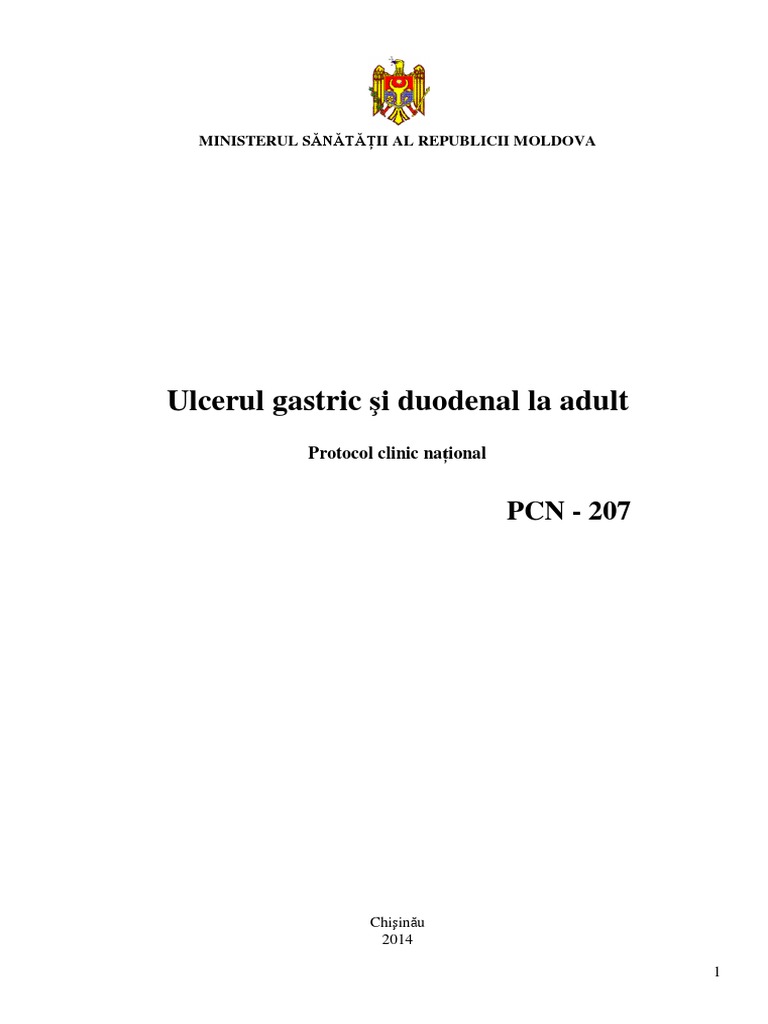 MINISTERUL SĂNĂTĂȚII AL REPUBLICII MOLDOVA

Ulcerul gastric şi duodenal la adult

Protocol clinic național

PCN - 207

Chişinău
2014

1